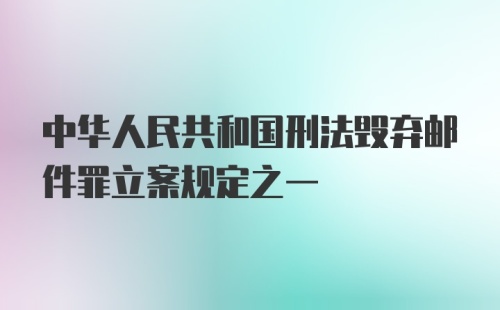 中华人民共和国刑法毁弃邮件罪立案规定之一